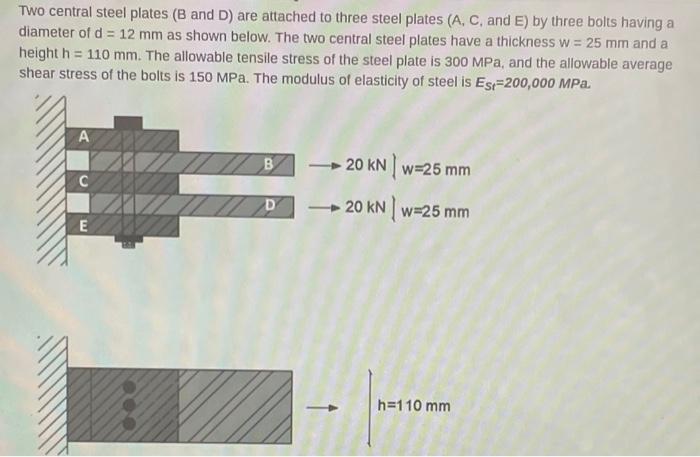 Two central steel plates (B and D) are attached to three steel plates (A, C, and E) by three bolts having a diameter of d = 12 mm as shown below. The two central steel plates have a thickness w = 25 mm and a height h = 110 mm. The allowable tensile stress of the steel plate is 300 MPa, and the allowable average shear stress of the bolts is 150 MPa. The modulus of elasticity of steel is $E_{St}$=200,000 MPa.

A

B

C

D

E

20 kN w=25 mm

20 kN w=25 mm

h=110 mm